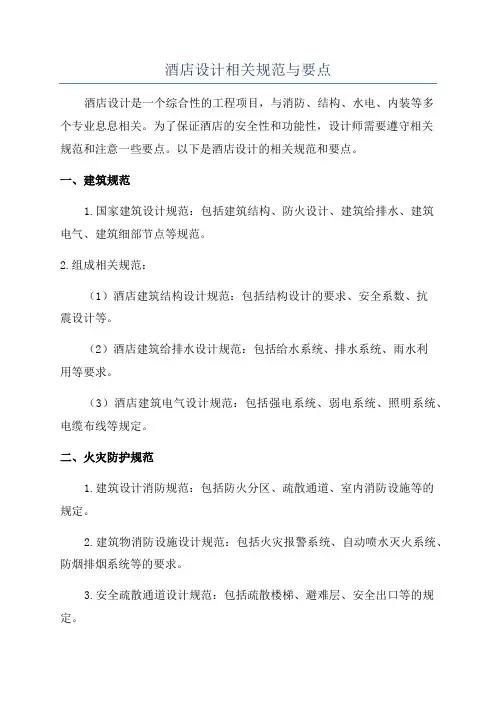 酒店设计相关规范与要点

酒店设计是一个综合性的工程项目，与消防、结构、水电、内装等多个专业息息相关。为了保证酒店的安全性和功能性，设计师需要遵守相关规范和注意一些要点。以下是酒店设计的相关规范和要点。

一、建筑规范

1.国家建筑设计规范：包括建筑结构、防火设计、建筑给排水、建筑电气、建筑细部节点等规范。

2.组成相关规范：

（1）酒店建筑结构设计规范：包括结构设计的要求、安全系数、抗震设计等。

（2）酒店建筑给排水设计规范：包括给水系统、排水系统、雨水利用等要求。

（3）酒店建筑电气设计规范：包括强电系统、弱电系统、照明系统、电缆布线等规定。

二、火灾防护规范

1.建筑设计消防规范：包括防火分区、疏散通道、室内消防设施等的规定。

2.建筑物消防设施设计规范：包括火灾报警系统、自动喷水灭火系统、防烟排烟系统等的要求。

3.安全疏散通道设计规范：包括疏散楼梯、避难层、安全出口等的规定。